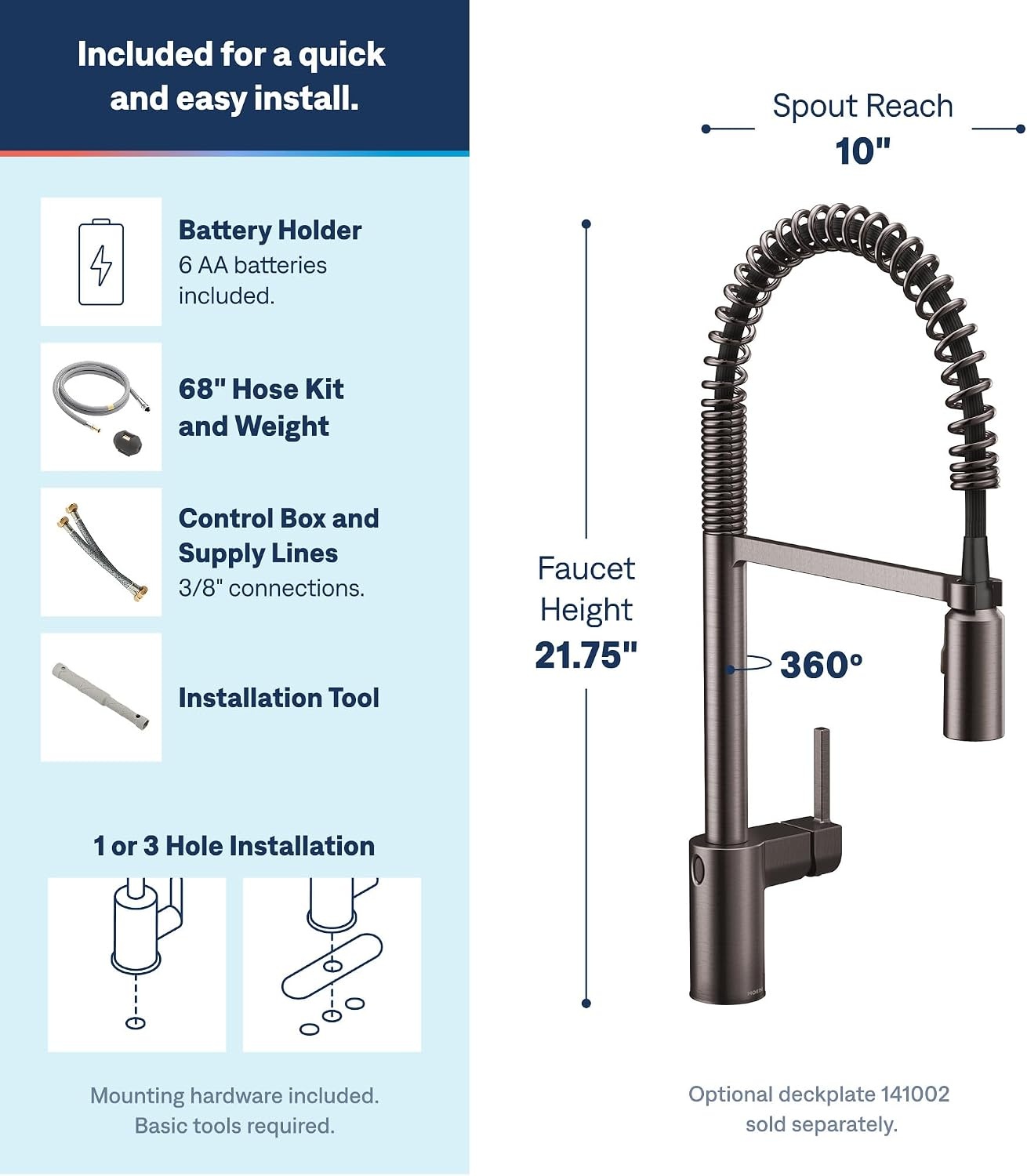 Included for a quick and easy install.

Battery Holder
6 AA batteries included.

68" Hose Kit and Weight

Control Box and Supply Lines
3/8" connections.

Installation Tool

1 or 3 Hole Installation

Mounting hardware included.
Basic tools required.

Spout Reach
10"

Faucet Height
21.75"

360°

MOEN

Optional deckplate 141002 sold separately.